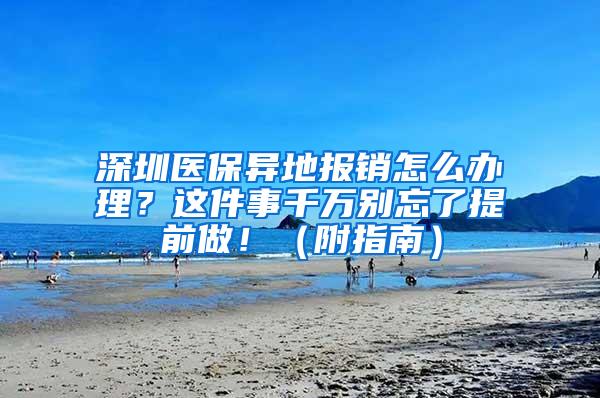 深圳医保异地报销怎么办理？这件事千万别忘了提前做！（附指南）